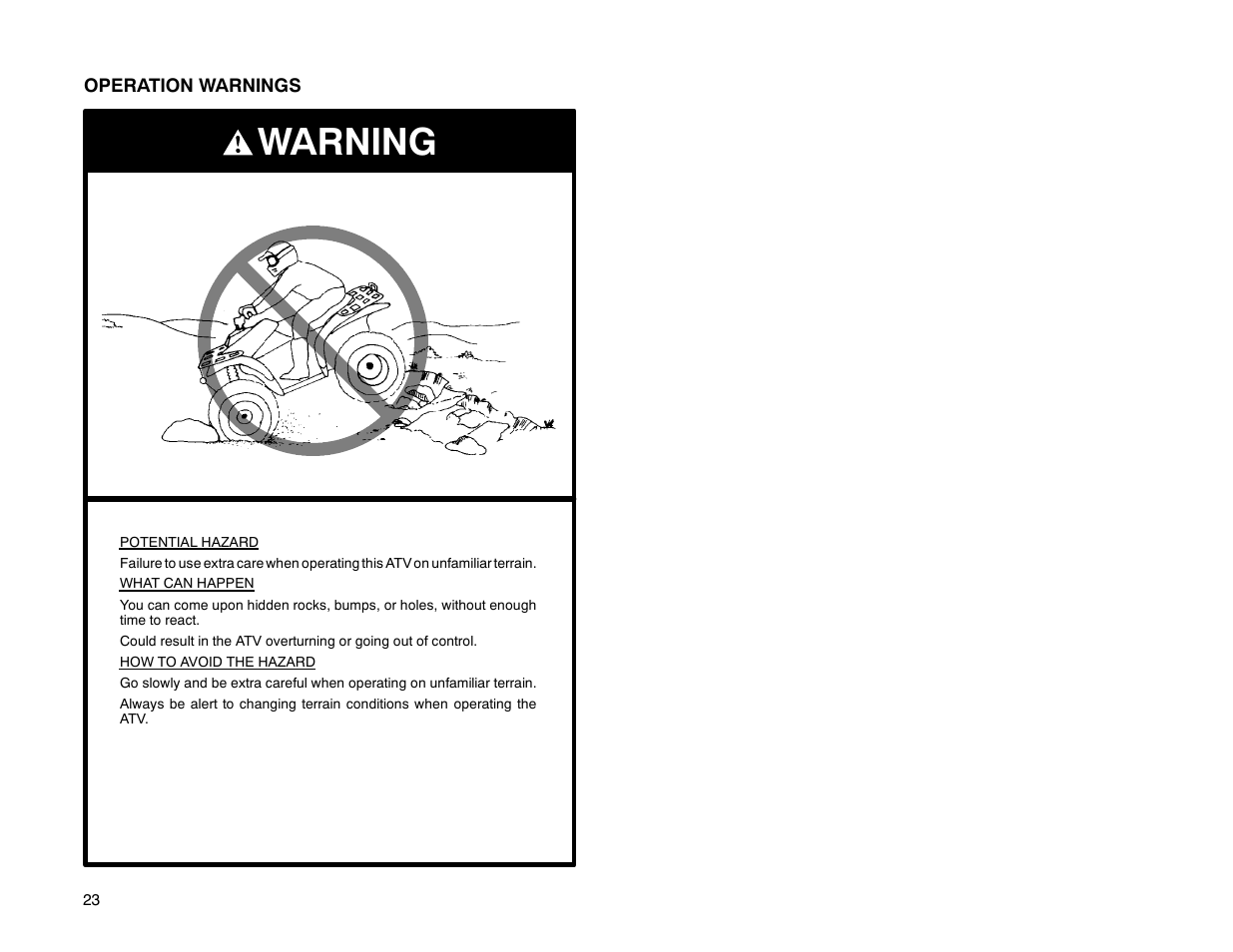 OPERATION WARNINGS

WARNING

POTENTIAL HAZARD

Failure to use extra care when operating this ATV on unfamiliar terrain.

WHAT CAN HAPPEN

You can come upon hidden rocks, bumps, or holes, without enough time to react.

Could result in the ATV overturning or going out of control.

HOW TO AVOID THE HAZARD

Go slowly and be extra careful when operating on unfamiliar terrain.

Always be alert to changing terrain conditions when operating the ATV.

23